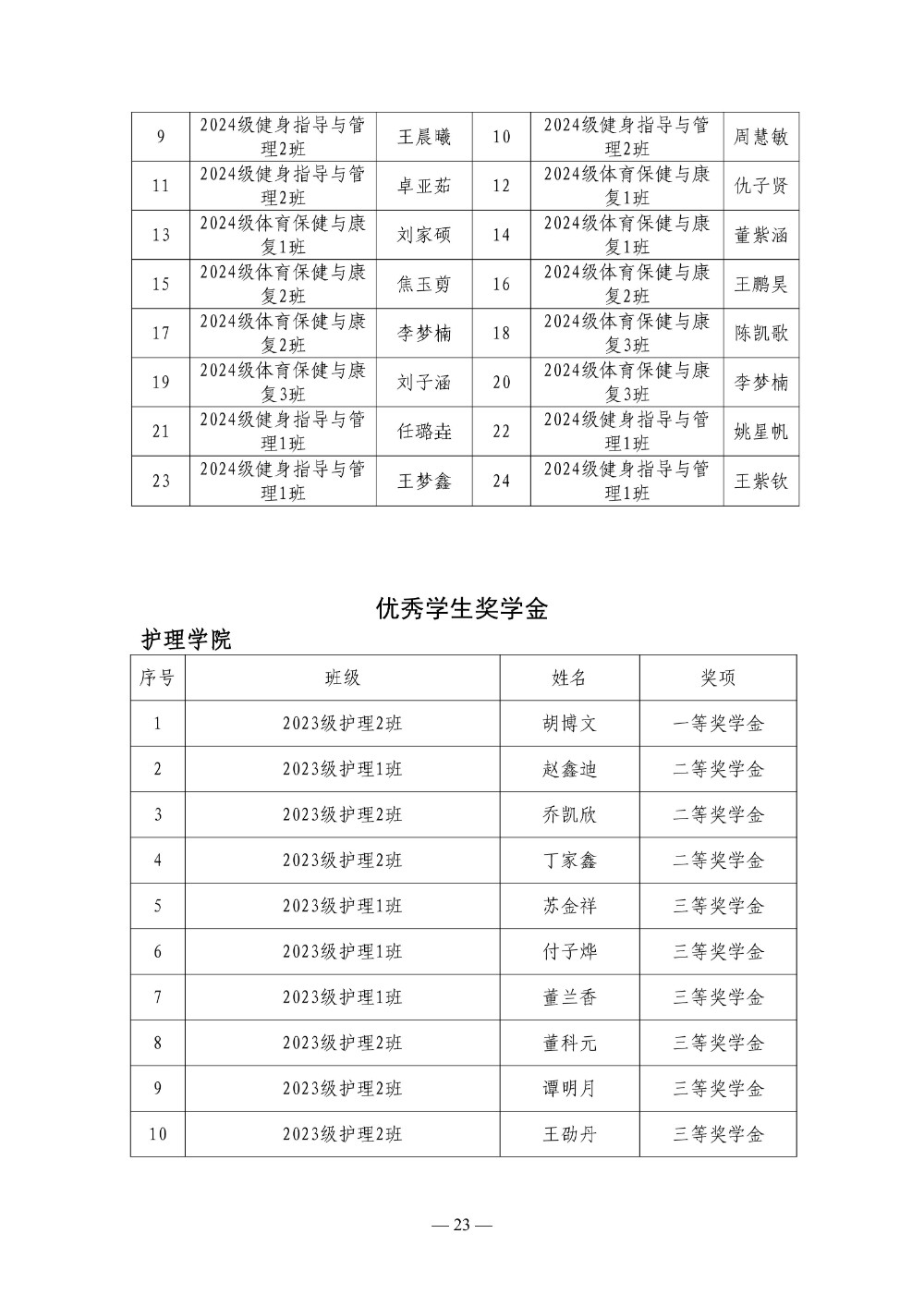 | 9 | 2024级健身指导与管理2班 | 王晨曦 | 10 | 2024级健身指导与管理2班 | 周慧敏 |
|---|---|---|---|---|---|
| 11 | 2024级健身指导与管理2班 | 卓亚茹 | 12 | 2024级体育保健与康复1班 | 仇子贤 |
| 13 | 2024级体育保健与康复1班 | 刘家硕 | 14 | 2024级体育保健与康复1班 | 董紫涵 |
| 15 | 2024级体育保健与康复2班 | 焦玉剪 | 16 | 2024级体育保健与康复2班 | 王鹏昊 |
| 17 | 2024级体育保健与康复2班 | 李梦楠 | 18 | 2024级体育保健与康复3班 | 陈凯歌 |
| 19 | 2024级体育保健与康复3班 | 刘子涵 | 20 | 2024级体育保健与康复3班 | 李梦楠 |
| 21 | 2024级健身指导与管理1班 | 任璐垚 | 22 | 2024级健身指导与管理1班 | 姚星帆 |
| 23 | 2024级健身指导与管理1班 | 王梦鑫 | 24 | 2024级健身指导与管理1班 | 王紫钦 |

优秀学生奖学金

护理学院

| 序号 | 班级 | 姓名 | 奖项 |
|---|---|---|---|
| 1 | 2023级护理2班 | 胡博文 | 一等奖学金 |
| 2 | 2023级护理1班 | 赵鑫迪 | 二等奖学金 |
| 3 | 2023级护理2班 | 乔凯欣 | 二等奖学金 |
| 4 | 2023级护理2班 | 丁家鑫 | 二等奖学金 |
| 5 | 2023级护理1班 | 苏金祥 | 三等奖学金 |
| 6 | 2023级护理1班 | 付子烨 | 三等奖学金 |
| 7 | 2023级护理1班 | 董兰香 | 三等奖学金 |
| 8 | 2023级护理2班 | 董科元 | 三等奖学金 |
| 9 | 2023级护理2班 | 谭明月 | 三等奖学金 |
| 10 | 2023级护理2班 | 王劭丹 | 三等奖学金 |

— 23 —